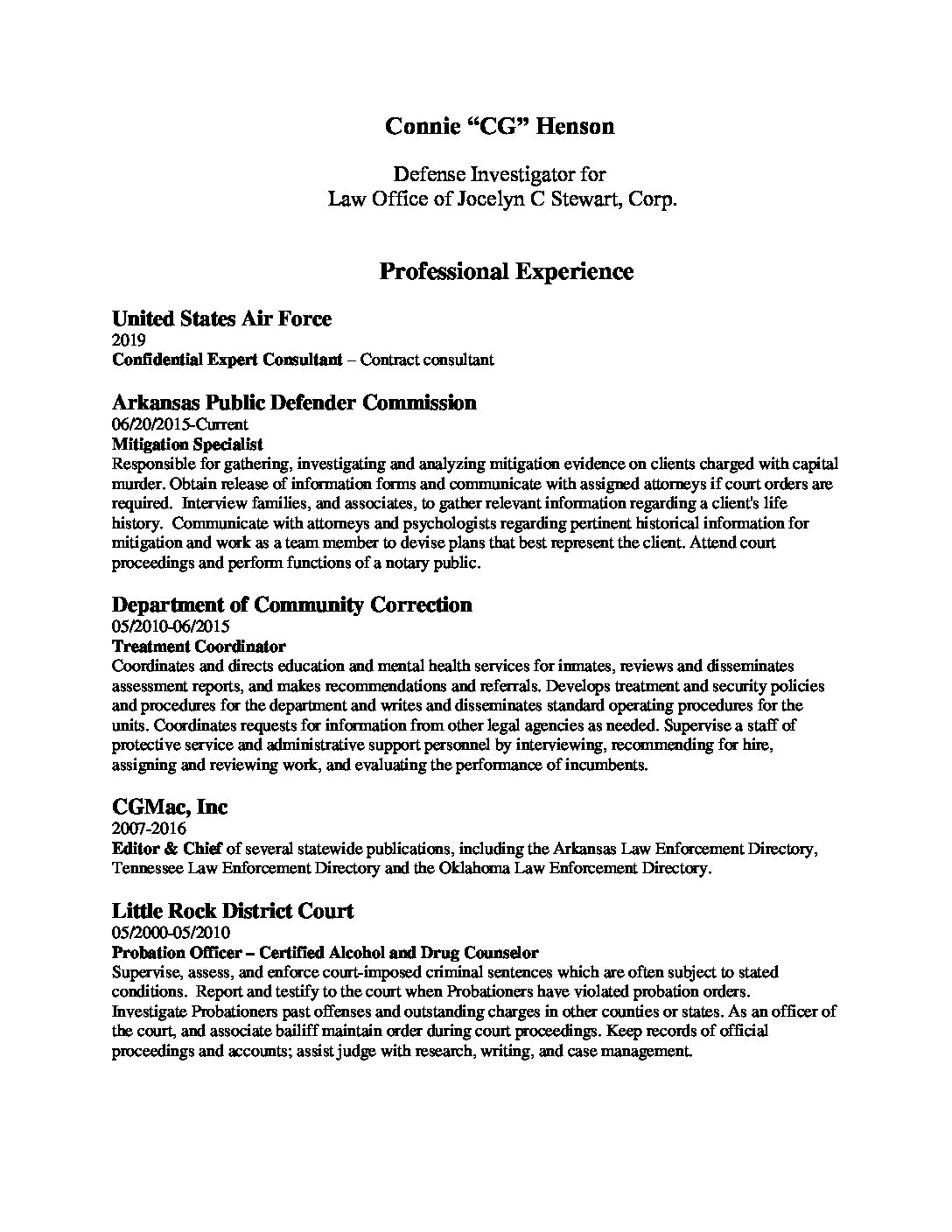 Connie “CG” Henson

Defense Investigator for
Law Office of Jocelyn C Stewart, Corp.

Professional Experience

United States Air Force
2019
Confidential Expert Consultant – Contract consultant

Arkansas Public Defender Commission
06/20/2015-Current
Mitigation Specialist
Responsible for gathering, investigating and analyzing mitigation evidence on clients charged with capital murder. Obtain release of information forms and communicate with assigned attorneys if court orders are required. Interview families, and associates, to gather relevant information regarding a client's life history. Communicate with attorneys and psychologists regarding pertinent historical information for mitigation and work as a team member to devise plans that best represent the client. Attend court proceedings and perform functions of a notary public.

Department of Community Correction
05/2010-06/2015
Treatment Coordinator
Coordinates and directs education and mental health services for inmates, reviews and disseminates assessment reports, and makes recommendations and referrals. Develops treatment and security policies and procedures for the department and writes and disseminates standard operating procedures for the units. Coordinates requests for information from other legal agencies as needed. Supervise a staff of protective service and administrative support personnel by interviewing, recommending for hire, assigning and reviewing work, and evaluating the performance of incumbents.

CGMac, Inc
2007-2016
Editor & Chief of several statewide publications, including the Arkansas Law Enforcement Directory, Tennessee Law Enforcement Directory and the Oklahoma Law Enforcement Directory.

Little Rock District Court
05/2000-05/2010
Probation Officer – Certified Alcohol and Drug Counselor
Supervise, assess, and enforce court-imposed criminal sentences which are often subject to stated conditions. Report and testify to the court when Probationers have violated probation orders. Investigate Probationers past offenses and outstanding charges in other counties or states. As an officer of the court, and associate bailiff maintain order during court proceedings. Keep records of official proceedings and accounts; assist judge with research, writing, and case management.